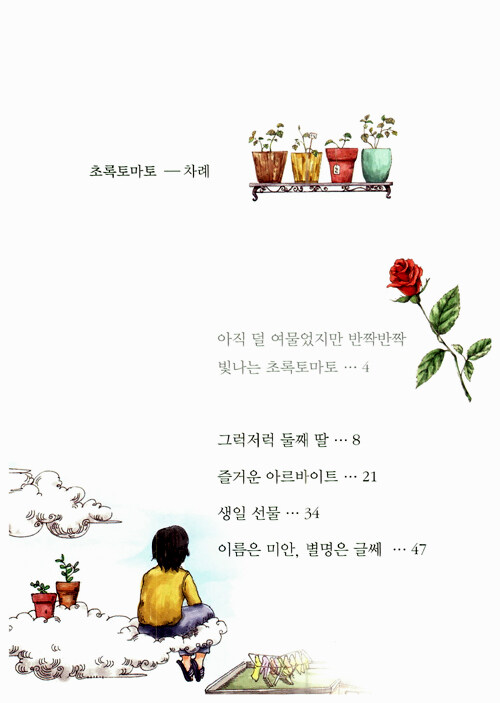 초록토마토 — 차례

아직 덜 여물었지만 반짝반짝 빛나는 초록토마토 … 4

그럭저럭 둘째 딸 … 8

즐거운 아르바이트 … 21

생일 선물 … 34

이름은 미안, 별명은 글쎄 … 47